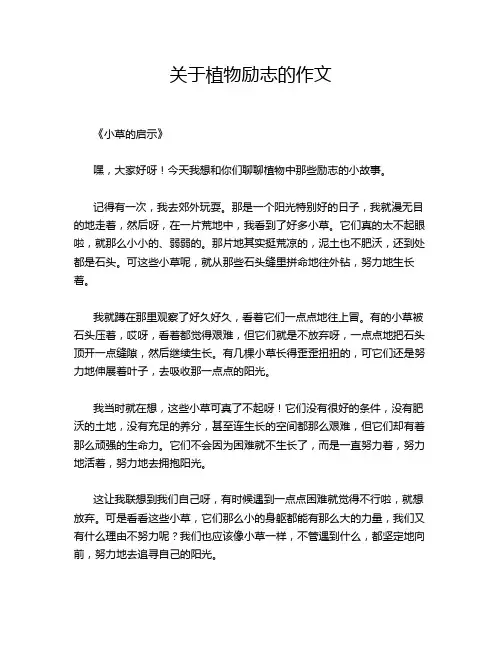 关于植物励志的作文

《小草的启示》

嘿，大家好呀！今天我想和你们聊聊植物中那些励志的小故事。

记得有一次，我去郊外玩耍。那是一个阳光特别好的日子，我就漫无目的地走着，然后呀，在一片荒地中，我看到了好多小草。它们真的太不起眼啦，就那么小小的、弱弱的。那片地其实挺荒凉的，泥土也不肥沃，还到处都是石头。可这些小草呢，就从那些石头缝里拼命地往外钻，努力地生长着。

我就蹲在那里观察了好久好久，看着它们一点点地往上冒。有的小草被石头压着，哎呀，看着都觉得艰难，但它们就是不放弃呀，一点点地把石头顶开一点缝隙，然后继续生长。有几棵小草长得歪歪扭扭的，可它们还是努力地伸展着叶子，去吸收那一点点的阳光。

我当时就在想，这些小草可真了不起呀！它们没有很好的条件，没有肥沃的土地，没有充足的养分，甚至连生长的空间都那么艰难，但它们却有着那么顽强的生命力。它们不会因为困难就不生长了，而是一直努力着，努力地活着，努力地去拥抱阳光。

这让我联想到我们自己呀，有时候遇到一点点困难就觉得不行啦，就想放弃。可是看看这些小草，它们那么小的身躯都能有那么大的力量，我们又有什么理由不努力呢？我们也应该像小草一样，不管遇到什么，都坚定地向前，努力地去追寻自己的阳光。